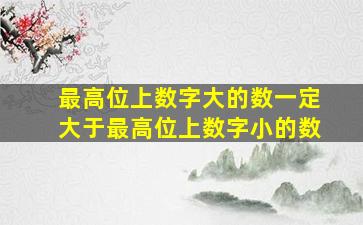 最高位上数字大的数一定大于最高位上数字小的数